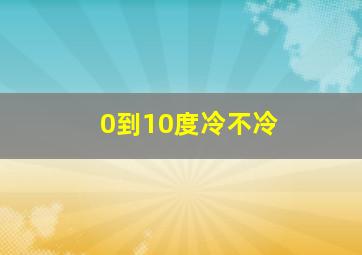 0到10度冷不冷